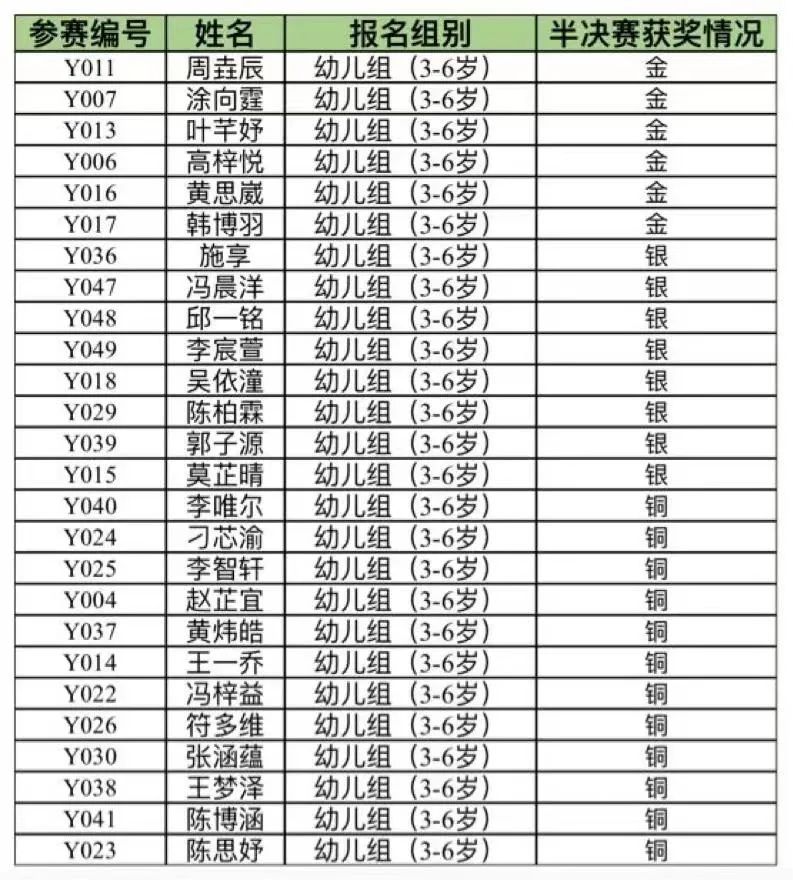 | 参赛编号 | 姓名 | 报名组别 | 半决赛获奖情况 |
|---|---|---|---|
| Y011 | 周垚辰 | 幼儿组（3-6岁） | 金 |
| Y007 | 涂向霆 | 幼儿组（3-6岁） | 金 |
| Y013 | 叶芊妤 | 幼儿组（3-6岁） | 金 |
| Y006 | 高梓悦 | 幼儿组（3-6岁） | 金 |
| Y016 | 黄思崴 | 幼儿组（3-6岁） | 金 |
| Y017 | 韩博羽 | 幼儿组（3-6岁） | 金 |
| Y036 | 施享 | 幼儿组（3-6岁） | 银 |
| Y047 | 冯晨洋 | 幼儿组（3-6岁） | 银 |
| Y048 | 邱一铭 | 幼儿组（3-6岁） | 银 |
| Y049 | 李宸萱 | 幼儿组（3-6岁） | 银 |
| Y018 | 吴依潼 | 幼儿组（3-6岁） | 银 |
| Y029 | 陈柏霖 | 幼儿组（3-6岁） | 银 |
| Y039 | 郭子源 | 幼儿组（3-6岁） | 银 |
| Y015 | 莫芷晴 | 幼儿组（3-6岁） | 银 |
| Y040 | 李唯尔 | 幼儿组（3-6岁） | 铜 |
| Y024 | 刁芯渝 | 幼儿组（3-6岁） | 铜 |
| Y025 | 李智轩 | 幼儿组（3-6岁） | 铜 |
| Y004 | 赵芷宜 | 幼儿组（3-6岁） | 铜 |
| Y037 | 黄炜皓 | 幼儿组（3-6岁） | 铜 |
| Y014 | 王一乔 | 幼儿组（3-6岁） | 铜 |
| Y022 | 冯梓益 | 幼儿组（3-6岁） | 铜 |
| Y026 | 符多维 | 幼儿组（3-6岁） | 铜 |
| Y030 | 张涵蕴 | 幼儿组（3-6岁） | 铜 |
| Y038 | 王梦泽 | 幼儿组（3-6岁） | 铜 |
| Y041 | 陈博涵 | 幼儿组（3-6岁） | 铜 |
| Y023 | 陈思妤 | 幼儿组（3-6岁） | 铜 |